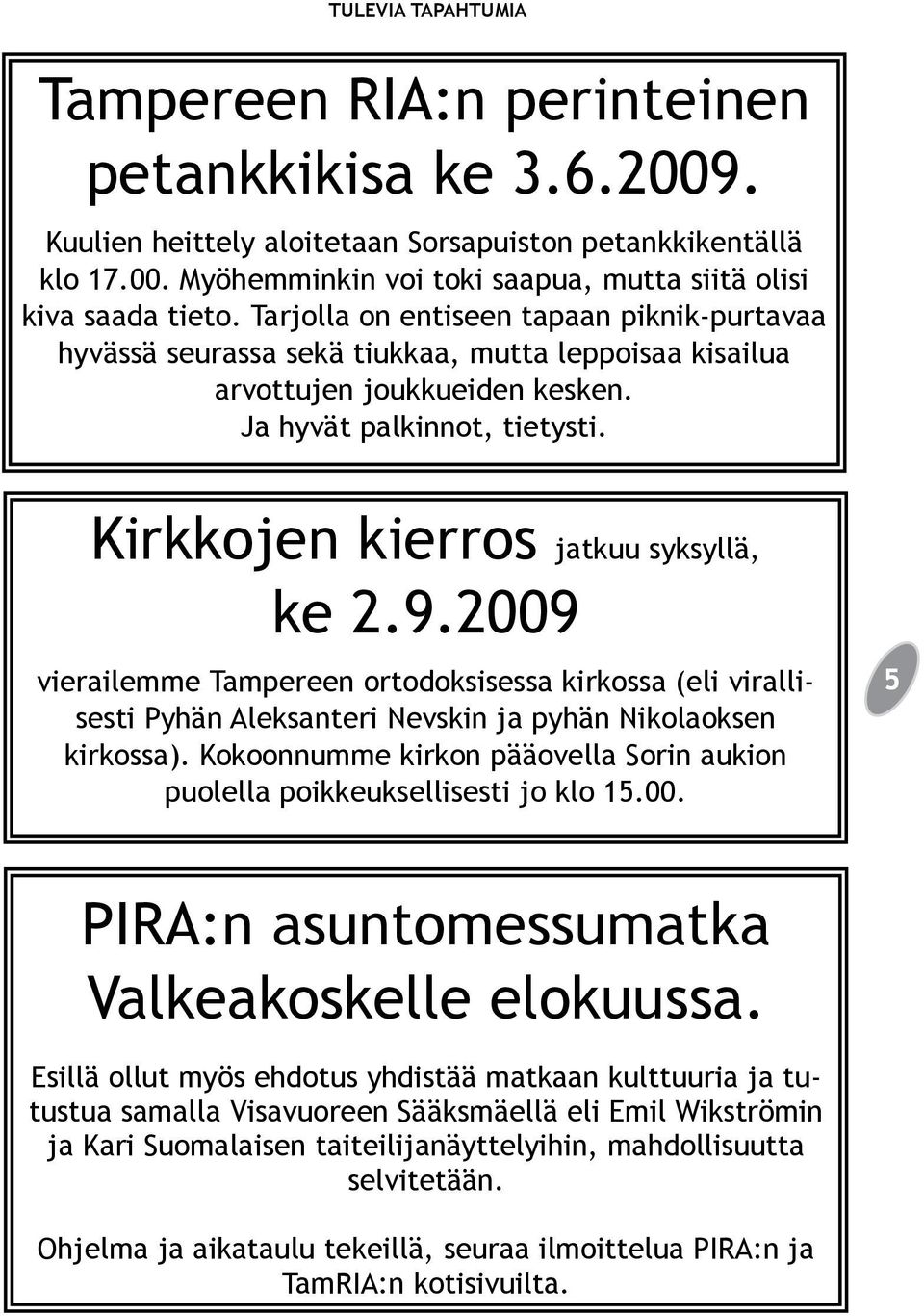 TULEVIA TAPAHTUMIA

Tampereen RIA:n perinteinen petankkikisa ke 3.6.2009.

Kuulien heittely aloitetaan Sorsapuiston petankkikentällä klo 17.00. Myöhemminkin voi toki saapua, mutta siitä olisi kiva saada tieto. Tarjolla on entiseen tapaan piknik-purtavaa hyvässä seurassa sekä tiukkaa, mutta leppoisaa kisailua arvottujen joukkueiden kesken. Ja hyvät palkinnot, tietysti.

Kirkkojen kierros jatkuu syksyllä, ke 2.9.2009

vierailemme Tampereen ortodoksisessa kirkossa (eli virallisesti Pyhän Aleksanteri Nevskin ja pyhän Nikolaoksen kirkossa). Kokoonnumme kirkon pääovella Sorin aukion puolella poikkeuksellisesti jo klo 15.00.

5

PIRA:n asuntomessumatka Valkeakoskelle elokuussa.

Esillä ollut myös ehdotus yhdistää matkaan kulttuuria ja tutustua samalla Visavuoreen Sääksmäellä eli Emil Wikströmin ja Kari Suomalaisen taiteilijanäyttelyihin, mahdollisuutta selvitetään.

Ohjelma ja aikataulu tekeillä, seuraa ilmoittelua PIRA:n ja TamRIA:n kotisivuilta.